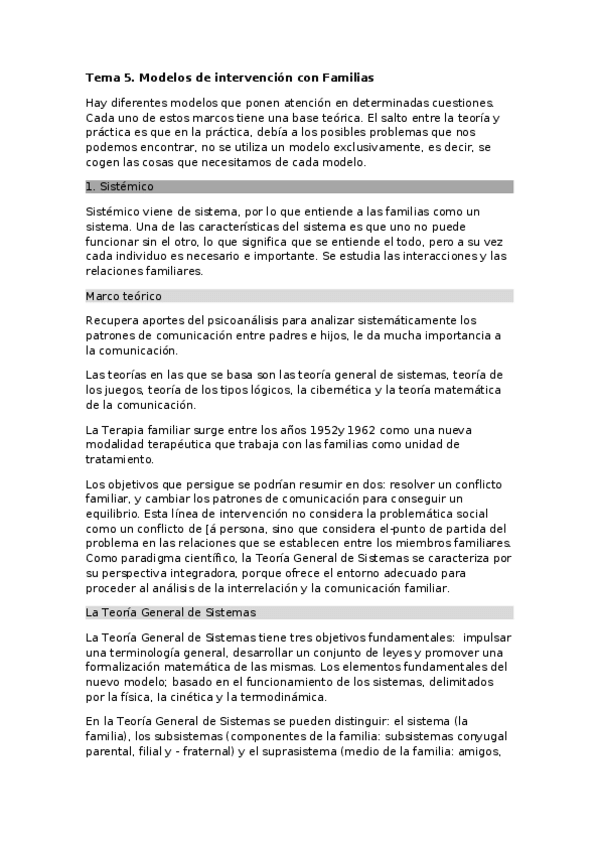 Tema 5. Modelos de intervención con Familias

Hay diferentes modelos que ponen atención en determinadas cuestiones. Cada uno de estos marcos tiene una base teórica. El salto entre la teoría y práctica es que en la práctica, debía a los posibles problemas que nos podemos encontrar, no se utiliza un modelo exclusivamente, es decir, se cogen las cosas que necesitamos de cada modelo.

1. Sistémico

Sistémico viene de sistema, por lo que entiende a las familias como un sistema. Una de las características del sistema es que uno no puede funcionar sin el otro, lo que significa que se entiende el todo, pero a su vez cada individuo es necesario e importante. Se estudia las interacciones y las relaciones familiares.

Marco teórico

Recupera aportes del psicoanálisis para analizar sistemáticamente los patrones de comunicación entre padres e hijos, le da mucha importancia a la comunicación.

Las teorías en las que se basa son las teoría general de sistemas, teoría de los juegos, teoría de los tipos lógicos, la cibernética y la teoría matemática de la comunicación.

La Terapia familiar surge entre los años 1952y 1962 como una nueva modalidad terapéutica que trabaja con las familias como unidad de tratamiento.

Los objetivos que persigue se podrían resumir en dos: resolver un conflicto familiar, y cambiar los patrones de comunicación para conseguir un equilibrio. Esta línea de intervención no considera la problemática social como un conflicto de [á persona, sino que considera el-punto de partida del problema en las relaciones que se establecen entre los miembros familiares. Como paradigma científico, la Teoría General de Sistemas se caracteriza por su perspectiva integradora, porque ofrece el entorno adecuado para proceder al análisis de la interrelación y la comunicación familiar.

La Teoría General de Sistemas

La Teoría General de Sistemas tiene tres objetivos fundamentales: impulsar una terminología general, desarrollar un conjunto de leyes y promover una formalización matemática de las mismas. Los elementos fundamentales del nuevo modelo; basado en el funcionamiento de los sistemas, delimitados por la física, la cinética y la termodinámica.

En la Teoría General de Sistemas se pueden distinguir: el sistema (la familia), los subsistemas (componentes de la familia: subsistemas conyugal parental, filial y - fraternal) y el suprasistema (medio de la familia: amigos,